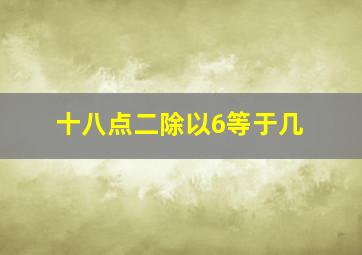 十八点二除以6等于几